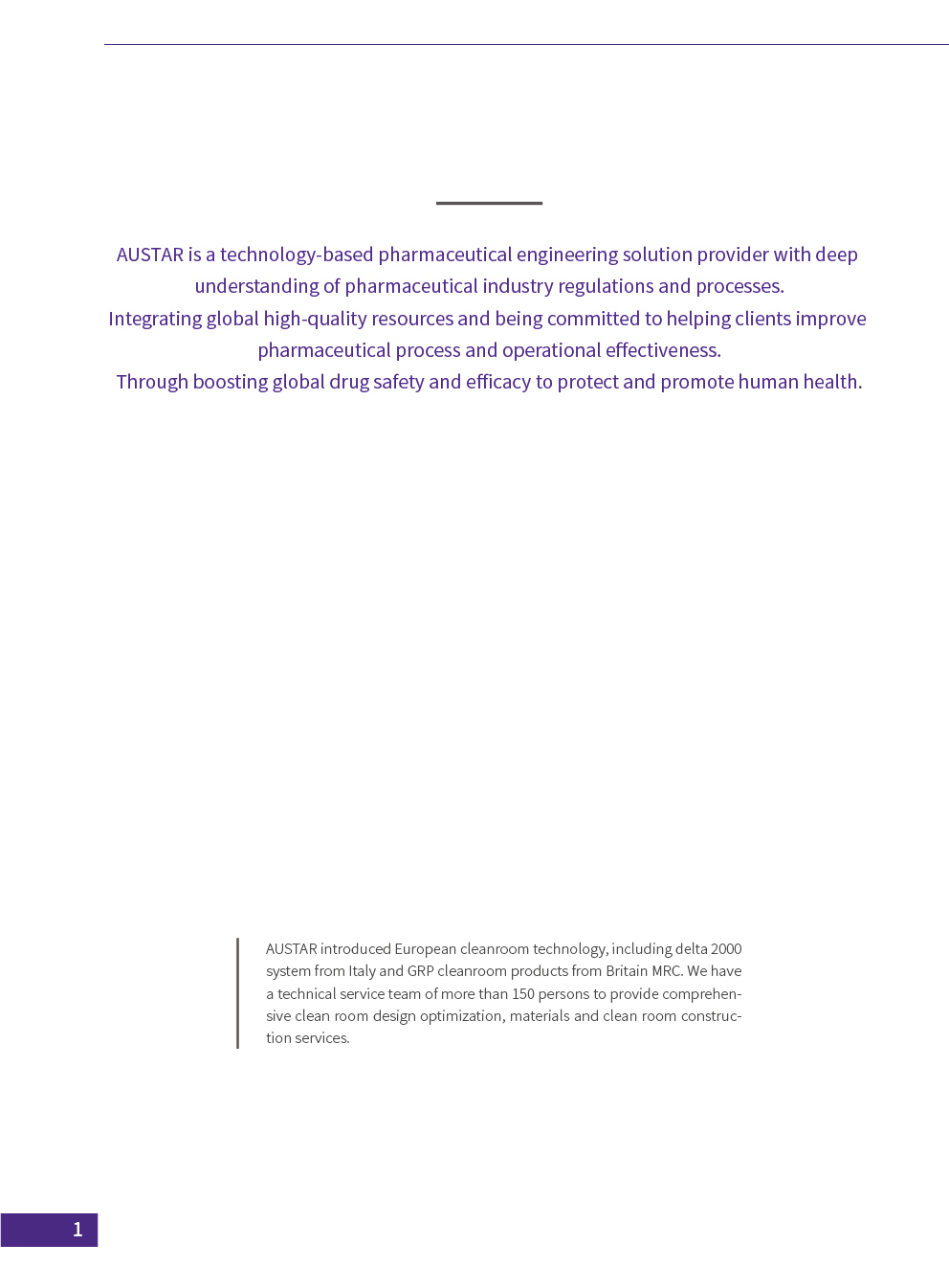 AUSTAR is a technology-based pharmaceutical engineering solution provider with deep understanding of pharmaceutical industry regulations and processes.
Integrating global high-quality resources and being committed to helping clients improve pharmaceutical process and operational effectiveness.
Through boosting global drug safety and efficacy to protect and promote human health.

AUSTAR introduced European cleanroom technology, including delta 2000 system from Italy and GRP cleanroom products from Britain MRC. We have a technical service team of more than 150 persons to provide comprehensive clean room design optimization, materials and clean room construction services.

1